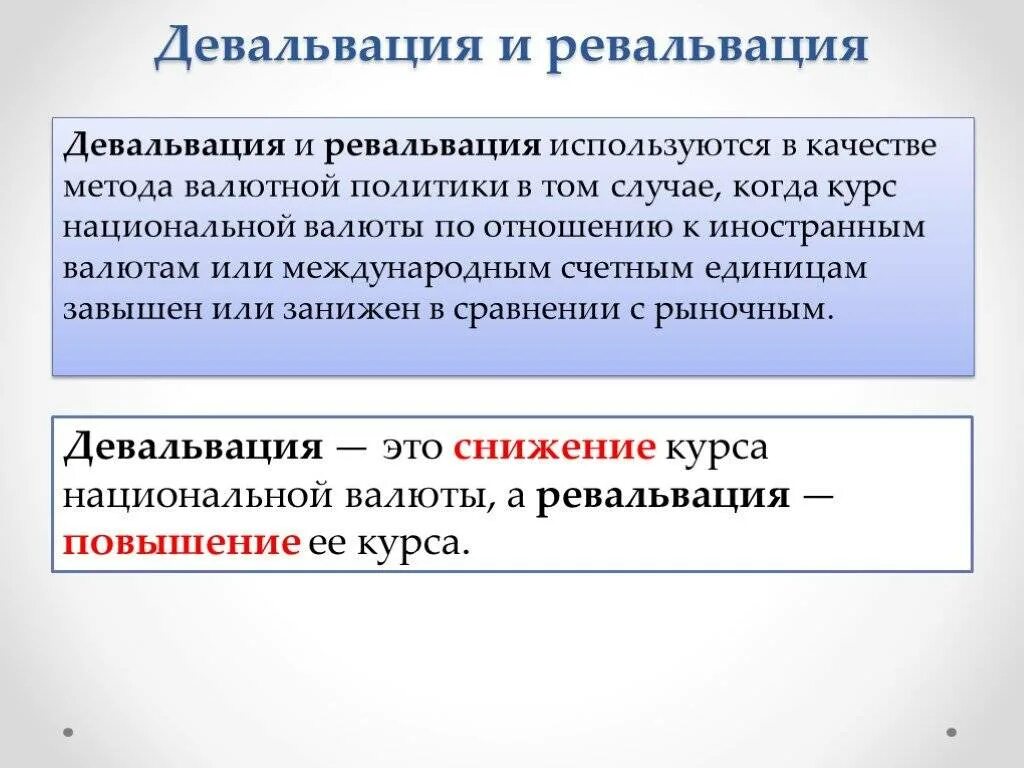 Девальвация и ревальвация

Девальвация и ревальвация используются в качестве метода валютной политики в том случае, когда курс национальной валюты по отношению к иностранным валютам или международным счетным единицам завышен или занижен в сравнении с рыночным.

Девальвация — это снижение курса национальной валюты, а ревальвация — повышение ее курса.